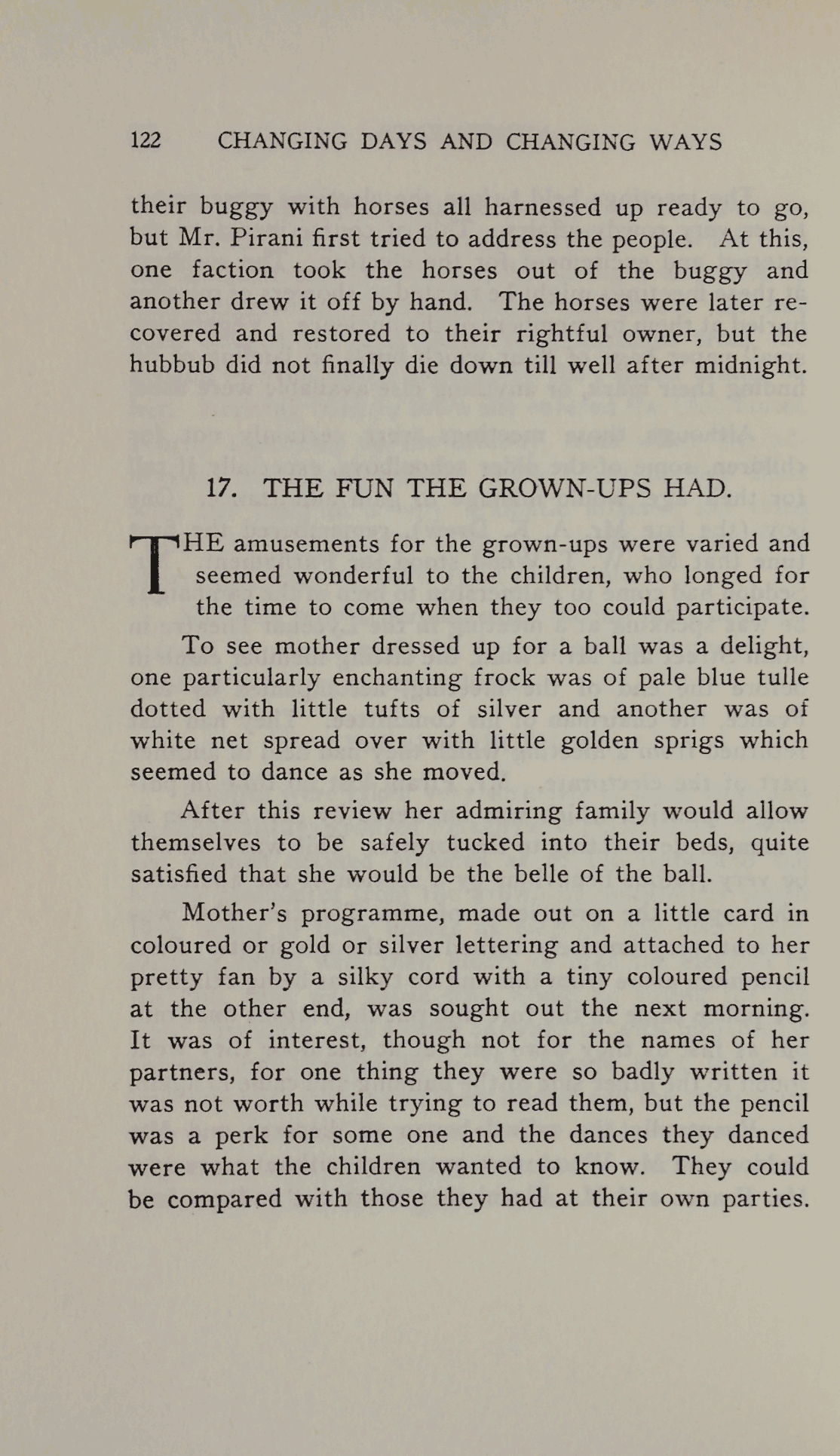 122 CHANGING DAYS AND CHANGING WAYS

their buggy with horses all harnessed up ready to go, but Mr. Pirani first tried to address the people. At this, one faction took the horses out of the buggy and another drew it off by hand. The horses were later recovered and restored to their rightful owner, but the hubbub did not finally die down till well after midnight.

17. THE FUN THE GROWN-UPS HAD.

THE amusements for the grown-ups were varied and seemed wonderful to the children, who longed for the time to come when they too could participate.

To see mother dressed up for a ball was a delight, one particularly enchanting frock was of pale blue tulle dotted with little tufts of silver and another was of white net spread over with little golden sprigs which seemed to dance as she moved.

After this review her admiring family would allow themselves to be safely tucked into their beds, quite satisfied that she would be the belle of the ball.

Mother's programme, made out on a little card in coloured or gold or silver lettering and attached to her pretty fan by a silky cord with a tiny coloured pencil at the other end, was sought out the next morning. It was of interest, though not for the names of her partners, for one thing they were so badly written it was not worth while trying to read them, but the pencil was a perk for some one and the dances they danced were what the children wanted to know. They could be compared with those they had at their own parties.